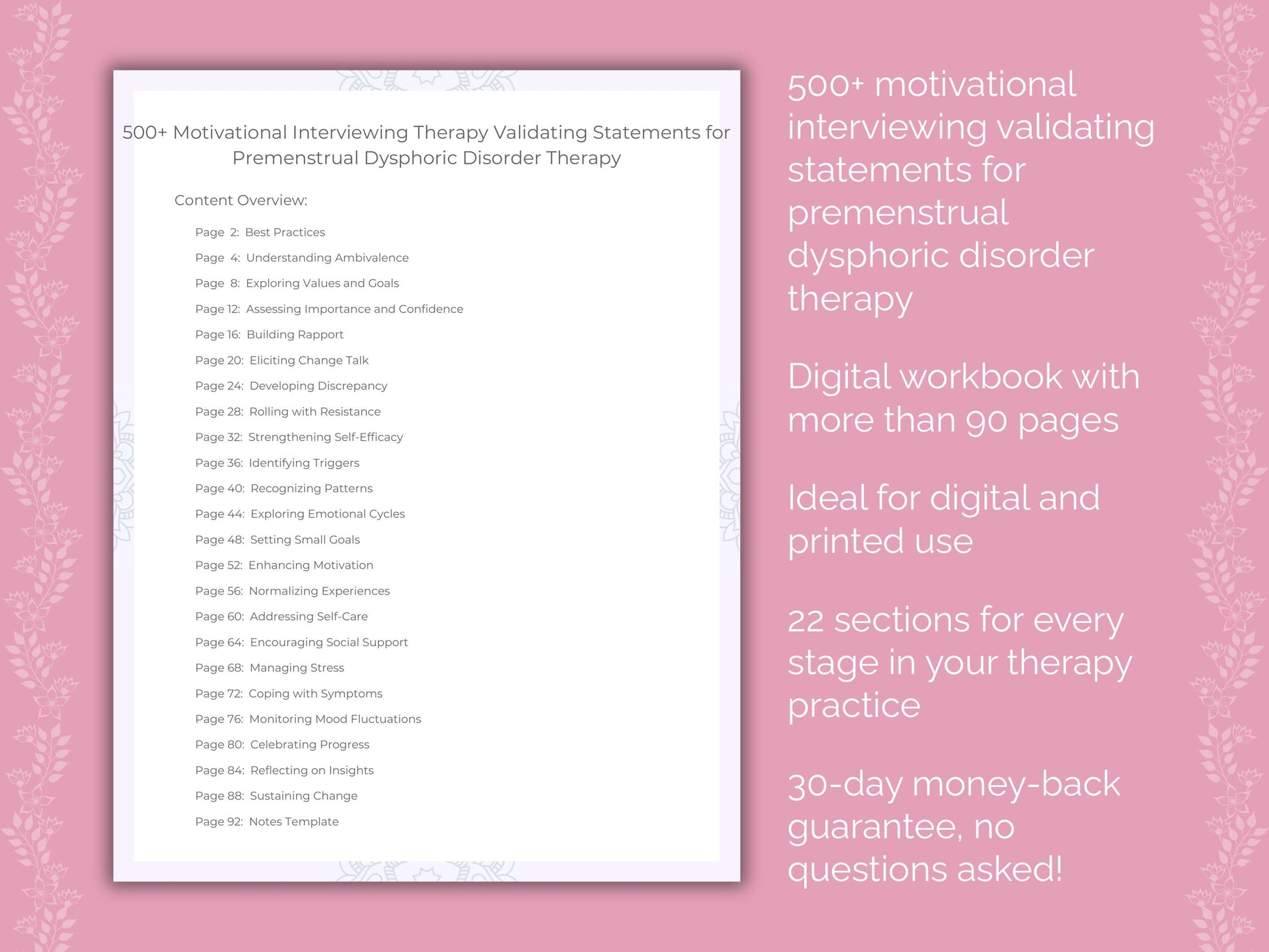 500+ Motivational Interviewing Therapy Validating Statements for Premenstrual Dysphoric Disorder Therapy

Content Overview:

Page 2: Best Practices
Page 4: Understanding Ambivalence
Page 8: Exploring Values and Goals
Page 12: Assessing Importance and Confidence
Page 16: Building Rapport
Page 20: Eliciting Change Talk
Page 24: Developing Discrepancy
Page 28: Rolling with Resistance
Page 32: Strengthening Self-Efficacy
Page 36: Identifying Triggers
Page 40: Recognizing Patterns
Page 44: Exploring Emotional Cycles
Page 48: Setting Small Goals
Page 52: Enhancing Motivation
Page 56: Normalizing Experiences
Page 60: Addressing Self-Care
Page 64: Encouraging Social Support
Page 68: Managing Stress
Page 72: Coping with Symptoms
Page 76: Monitoring Mood Fluctuations
Page 80: Celebrating Progress
Page 84: Reflecting on Insights
Page 88: Sustaining Change
Page 92: Notes Template

500+ motivational interviewing validating statements for premenstrual dysphoric disorder therapy

Digital workbook with more than 90 pages

Ideal for digital and printed use

22 sections for every stage in your therapy practice

30-day money-back guarantee, no questions asked!